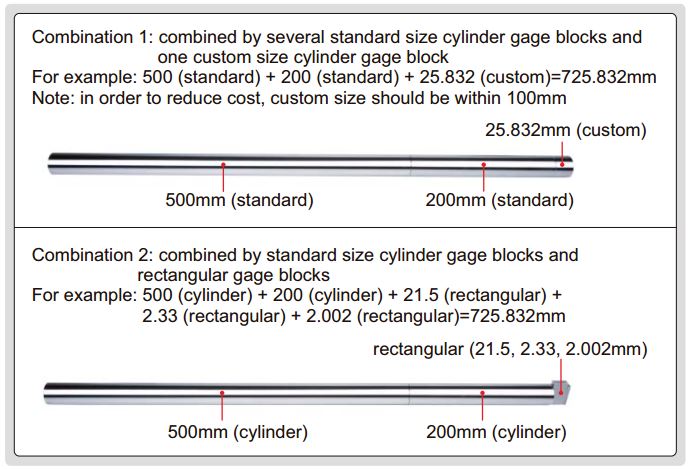 Combination 1: combined by several standard size cylinder gage blocks and one custom size cylinder gage block
For example: 500 (standard) + 200 (standard) + 25.832 (custom)=725.832mm
Note: in order to reduce cost, custom size should be within 100mm

25.832mm (custom)

500mm (standard)

200mm (standard)

Combination 2: combined by standard size cylinder gage blocks and rectangular gage blocks
For example: 500 (cylinder) + 200 (cylinder) + 21.5 (rectangular) + 2.33 (rectangular) + 2.002 (rectangular)=725.832mm

rectangular (21.5, 2.33, 2.002mm)

500mm (cylinder)

200mm (cylinder)